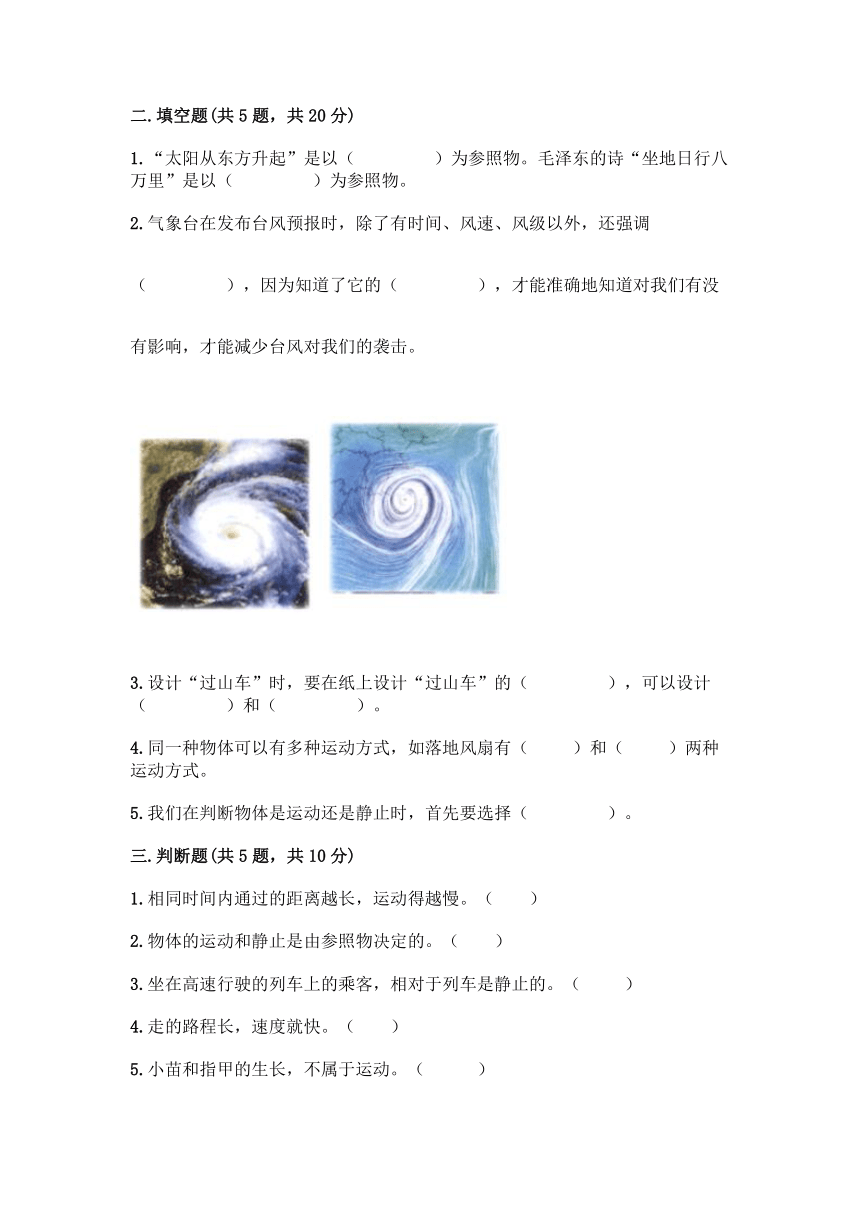 二.填空题(共5题，共20分)

1.“太阳从东方升起”是以（　　　　）为参照物。毛泽东的诗“坐地日行八万里”是以（　　　　）为参照物。

2.气象台在发布台风预报时，除了有时间、风速、风级以外，还强调

（　　　　），因为知道了它的（　　　　），才能准确地知道对我们有没

有影响，才能减少台风对我们的袭击。

3.设计“过山车”时，要在纸上设计“过山车”的（　　　　），可以设计（　　　　）和（　　　　）。

4.同一种物体可以有多种运动方式，如落地风扇有（　　）和（　　）两种运动方式。

5.我们在判断物体是运动还是静止时，首先要选择（　　　　）。

三.判断题(共5题，共10分)

1.相同时间内通过的距离越长，运动得越慢。（　　）

2.物体的运动和静止是由参照物决定的。（　　）

3.坐在高速行驶的列车上的乘客，相对于列车是静止的。（　　）

4.走的路程长，速度就快。（　　）

5.小苗和指甲的生长，不属于运动。（　　）